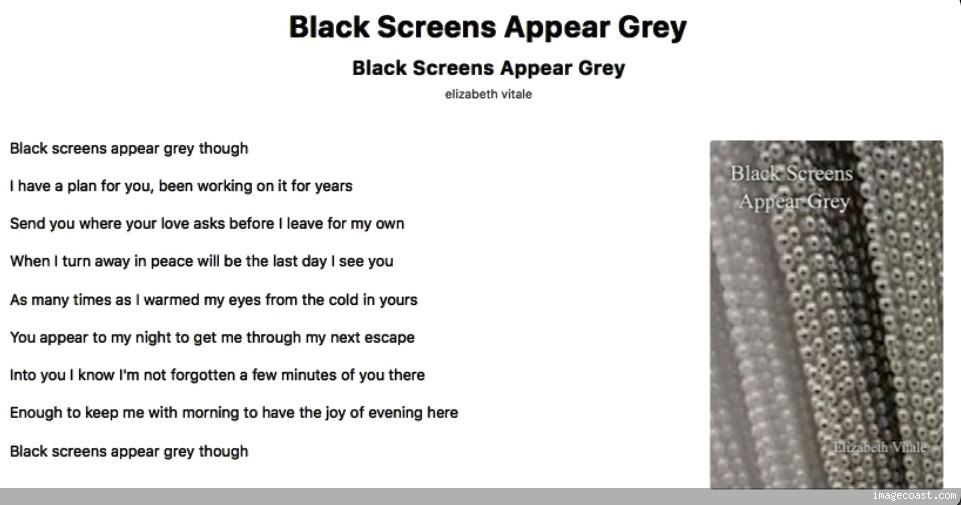 Black Screens Appear Grey

Black Screens Appear Grey

elizabeth vitale

Black screens appear grey though

I have a plan for you, been working on it for years

Send you where your love asks before I leave for my own

When I turn away in peace will be the last day I see you

As many times as I warmed my eyes from the cold in yours

You appear to my night to get me through my next escape

Into you I know I'm not forgotten a few minutes of you there

Enough to keep me with morning to have the joy of evening here

Black screens appear grey though

Black Screens Appear Grey

Elizabeth Vitale

imagecoast.com